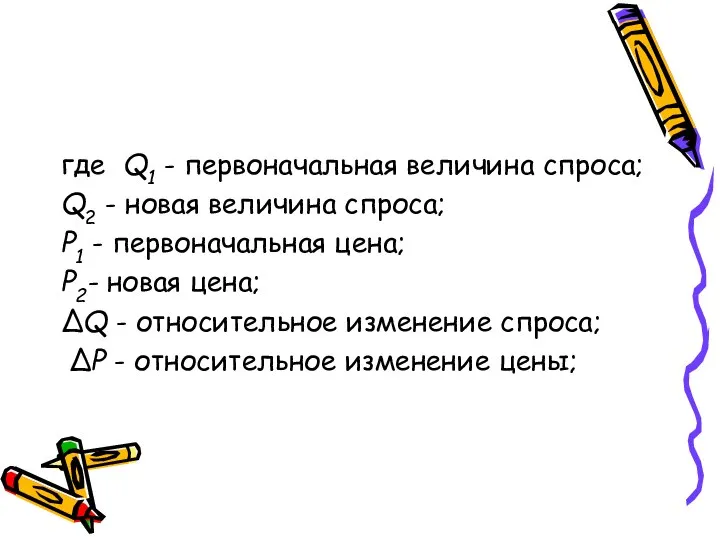 где $Q_1$ - первоначальная величина спроса;
$Q_2$ - новая величина спроса;
$P_1$ - первоначальная цена;
$P_2$- новая цена;
$\Delta Q$ - относительное изменение спроса;
$\Delta P$ - относительное изменение цены;